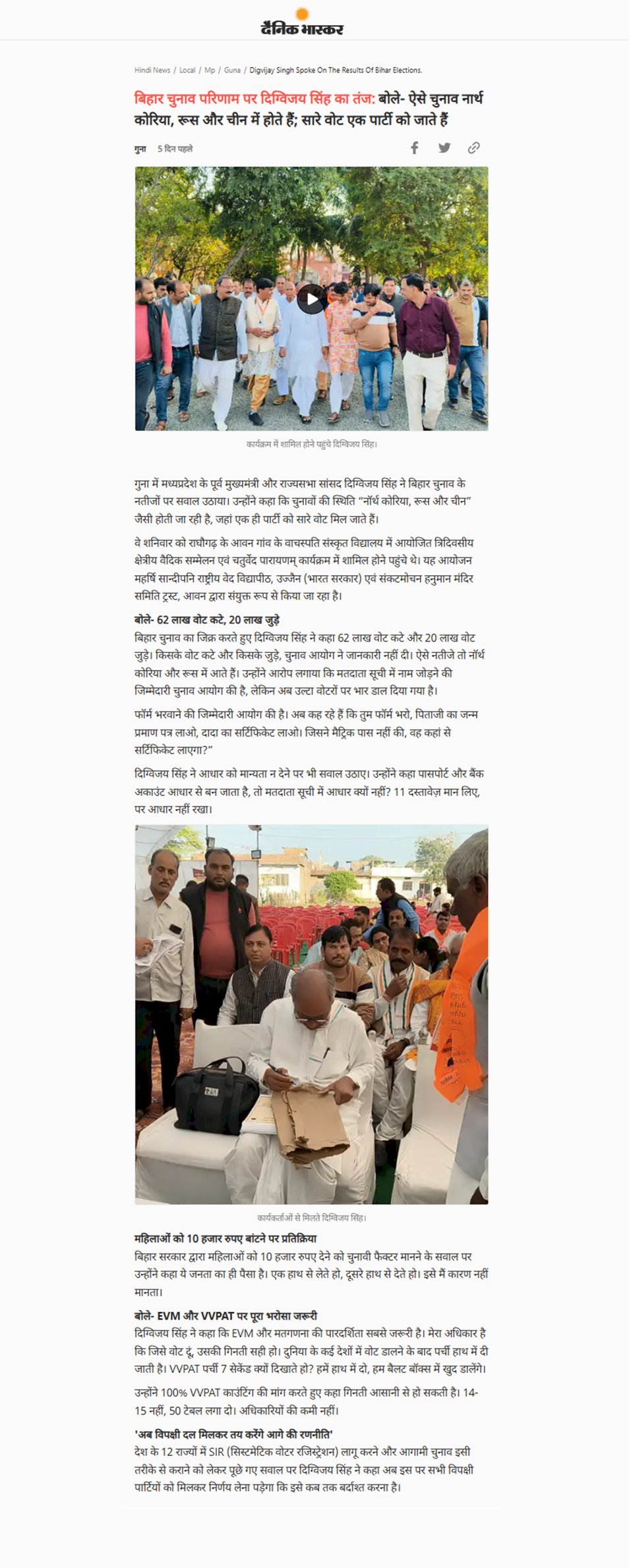 दैनिक भास्कर

Hindi News / Local / Mp / Guna / Digvijay Singh Spoke On The Results Of Bihar Elections.

बिहार चुनाव परिणाम पर दिग्विजय सिंह का तंज: बोले- ऐसे चुनाव नार्थ कोरिया, रूस और चीन में होते हैं; सारे वोट एक पार्टी को जाते हैं

गुना 5 दिन पहले

कार्यक्रम में शामिल होने पहुंचे दिग्विजय सिंह।

गुना में मध्यप्रदेश के पूर्व मुख्यमंत्री और राज्यसभा सांसद दिग्विजय सिंह ने बिहार चुनाव के नतीजों पर सवाल उठाया। उन्होंने कहा कि चुनावों की स्थिति "नॉर्थ कोरिया, रूस और चीन" जैसी होती जा रही है, जहां एक ही पार्टी को सारे वोट मिल जाते हैं।

वे शनिवार को राघौगढ़ के आवन गांव के वाचस्पति संस्कृत विद्यालय में आयोजित त्रिदिवसीय क्षेत्रीय वैदिक सम्मेलन एवं चतुर्वेद पारायणम् कार्यक्रम में शामिल होने पहुंचे थे। यह आयोजन महर्षि सान्दीपनि राष्ट्रीय वेद विद्यापीठ, उज्जैन (भारत सरकार) एवं संकटमोचन हनुमान मंदिर समिति ट्रस्ट, आवन द्वारा संयुक्त रूप से किया जा रहा है।

बोले- 62 लाख वोट कटे, 20 लाख जुड़े
बिहार चुनाव का जिक्र करते हुए दिग्विजय सिंह ने कहा 62 लाख वोट कटे और 20 लाख वोट जुड़े। किसके वोट कटे और किसके जुड़े, चुनाव आयोग ने जानकारी नहीं दी। ऐसे नतीजे तो नॉर्थ कोरिया और रूस में आते हैं। उन्होंने आरोप लगाया कि मतदाता सूची में नाम जोड़ने की जिम्मेदारी चुनाव आयोग की है, लेकिन अब उल्टा वोटरों पर भार डाल दिया गया है।

फॉर्म भरवाने की जिम्मेदारी आयोग की है। अब कह रहे हैं कि तुम फॉर्म भरो, पिताजी का जन्म प्रमाण पत्र लाओ, दादा का सर्टिफिकेट लाओ। जिसने मैट्रिक पास नहीं की, वह कहां से सर्टिफिकेट लाएगा?"

दिग्विजय सिंह ने आधार को मान्यता न देने पर भी सवाल उठाए। उन्होंने कहा पासपोर्ट और बैंक अकाउंट आधार से बन जाता है, तो मतदाता सूची में आधार क्यों नहीं? 11 दस्तावेज़ मान लिए, पर आधार नहीं रखा।

कार्यकर्ताओं से मिलते दिग्विजय सिंह।

महिलाओं को 10 हजार रुपए बांटने पर प्रतिक्रिया
बिहार सरकार द्वारा महिलाओं को 10 हजार रुपए देने को चुनावी फैक्टर मानने के सवाल पर उन्होंने कहा ये जनता का ही पैसा है। एक हाथ से लेते हो, दूसरे हाथ से देते हो। इसे मैं कारण नहीं मानता।

बोले- EVM और VVPAT पर पूरा भरोसा जरूरी
दिग्विजय सिंह ने कहा कि EVM और मतगणना की पारदर्शिता सबसे जरूरी है। मेरा अधिकार है कि जिसे वोट दूं, उसकी गिनती सही हो। दुनिया के कई देशों में वोट डालने के बाद पर्ची हाथ में दी जाती है। VVPAT पर्ची 7 सेकेंड क्यों दिखाते हो? हमें हाथ में दो, हम बैलट बॉक्स में खुद डालेंगे।

उन्होंने 100% VVPAT काउंटिंग की मांग करते हुए कहा गिनती आसानी से हो सकती है। 14-15 नहीं, 50 टेबल लगा दो। अधिकारियों की कमी नहीं।

'अब विपक्षी दल मिलकर तय करेंगे आगे की रणनीति'
देश के 12 राज्यों में SIR (सिस्टमेटिक वोटर रजिस्ट्रेशन) लागू करने और आगामी चुनाव इसी तरीके से कराने को लेकर पूछे गए सवाल पर दिग्विजय सिंह ने कहा अब इस पर सभी विपक्षी पार्टियों को मिलकर निर्णय लेना पड़ेगा कि इसे कब तक बर्दाश्त करना है।